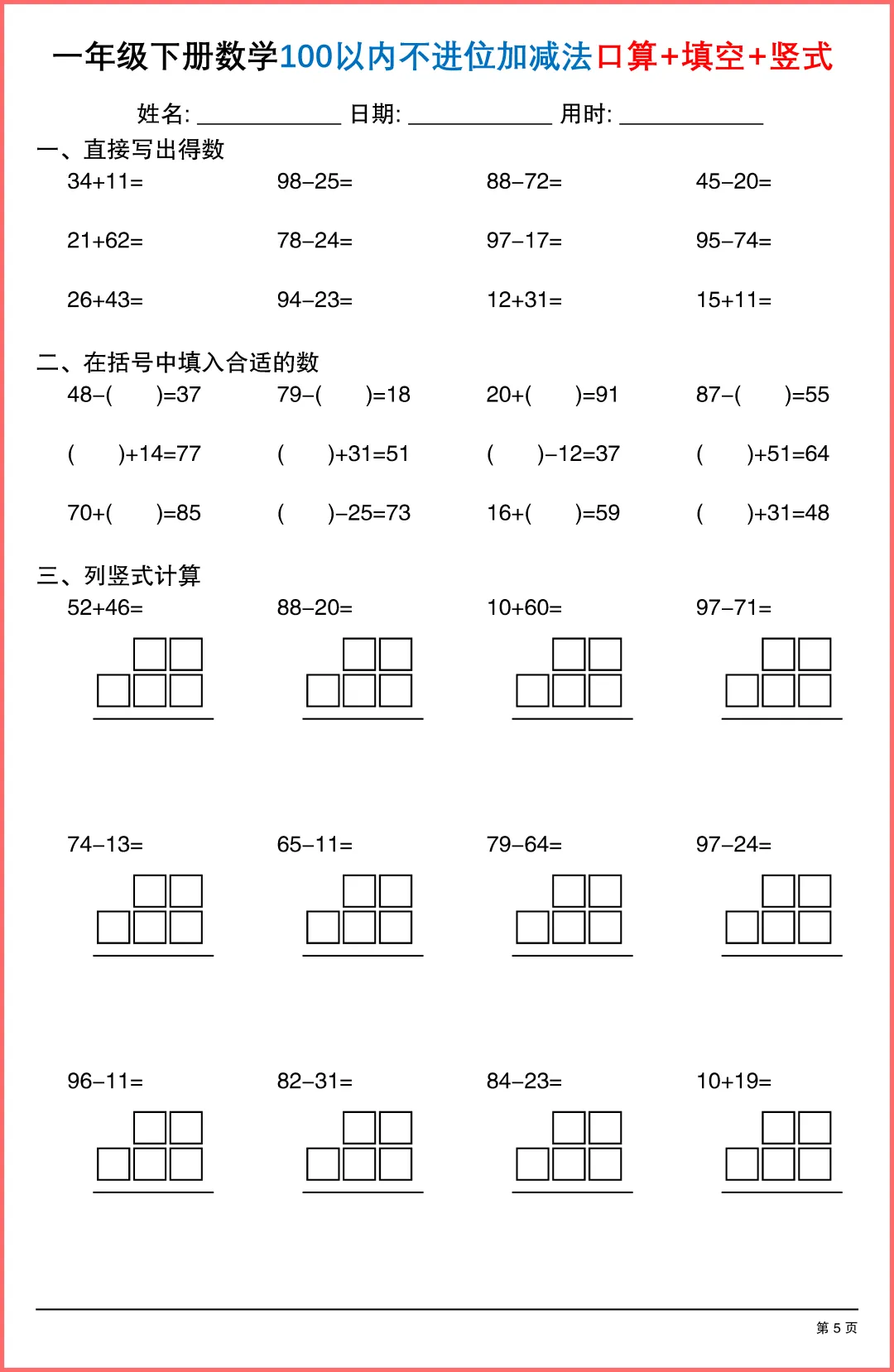 一年级下册数学100以内不进位加减法口算+填空+竖式

姓名: ____________ 日期: ____________ 用时: ____________

一、直接写出得数

34+11=　　98−25=　　88−72=　　45−20=

21+62=　　78−24=　　97−17=　　95−74=

26+43=　　94−23=　　12+31=　　15+11=

二、在括号中填入合适的数

48−(　　)=37　　79−(　　)=18　　20+(　　)=91　　87−(　　)=55

(　　)+14=77　　(　　)+31=51　　(　　)−12=37　　(　　)+51=64

70+(　　)=85　　(　　)−25=73　　16+(　　)=59　　(　　)+31=48

三、列竖式计算

52+46=　　88−20=　　10+60=　　97−71=

74−13=　　65−11=　　79−64=　　97−24=

96−11=　　82−31=　　84−23=　　10+19=

第 5 页